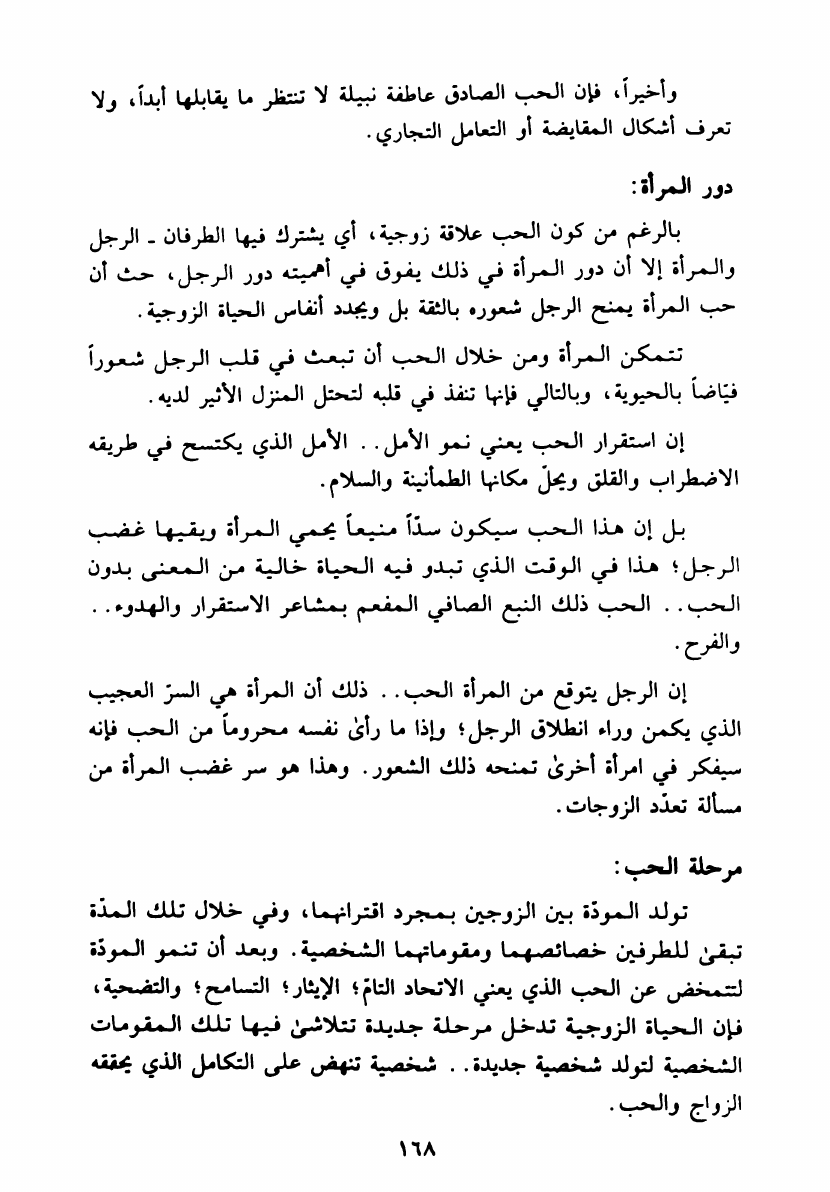 وأخيراً، فإن الحب الصادق عاطفة نبيلة لا تنتظر ما يقابلها أبداً، ولا تعرف أشكال المقايضة أو التعامل التجاري.

دور المرأة:

بالرغم من كون الحب علاقة زوجية، أي يشترك فيها الطرفان ـ الرجل والمرأة إلا أن دور المرأة في ذلك يفوق في أهميته دور الرجل، حث أن حب المرأة يمنح الرجل شعوره بالثقة بل ويجدد أنفاس الحياة الزوجية.

تتمكن المرأة ومن خلال الحب أن تبعث في قلب الرجل شعوراً فيّاضاً بالحيوية، وبالتالي فإنها تنفذ في قلبه لتحتل المنزل الأثير لديه.

إن استقرار الحب يعني نمو الأمل.. الأمل الذي يكتسح في طريقه الاضطراب والقلق ويحلّ مكانها الطمأنينة والسلام.

بل إن هذا الحب سيكون سدّاً منيعاً يحمي المرأة ويقيها غضب الرجل؛ هذا في الوقت الذي تبدو فيه الحياة خالية من المعنى بدون الحب.. الحب ذلك النبع الصافي المفعم بمشاعر الاستقرار والهدوء.. والفرح.

إن الرجل يتوقع من المرأة الحب.. ذلك أن المرأة هي السرّ العجيب الذي يكمن وراء انطلاق الرجل؛ وإذا ما رأىٰ نفسه محروماً من الحب فإنه سيفكر في امرأة أخرىٰ تمنحه ذلك الشعور. وهذا هو سر غضب المرأة من مسألة تعدّد الزوجات.

مرحلة الحب:

تولد المودّة بين الزوجين بمجرد اقترانهما، وفي خلال تلك المدّة تبقىٰ للطرفين خصائصهما ومقوماتهما الشخصية. وبعد أن تنمو المودّة لتتمخض عن الحب الذي يعني الاتحاد التامّ؛ الإيثار؛ التسامح؛ والتضحية، فإن الحياة الزوجية تدخل مرحلة جديدة تتلاشىٰ فيها تلك المقومات الشخصية لتولد شخصية جديدة.. شخصية تنهض على التكامل الذي يحققه الزواج والحب.

١٦٨